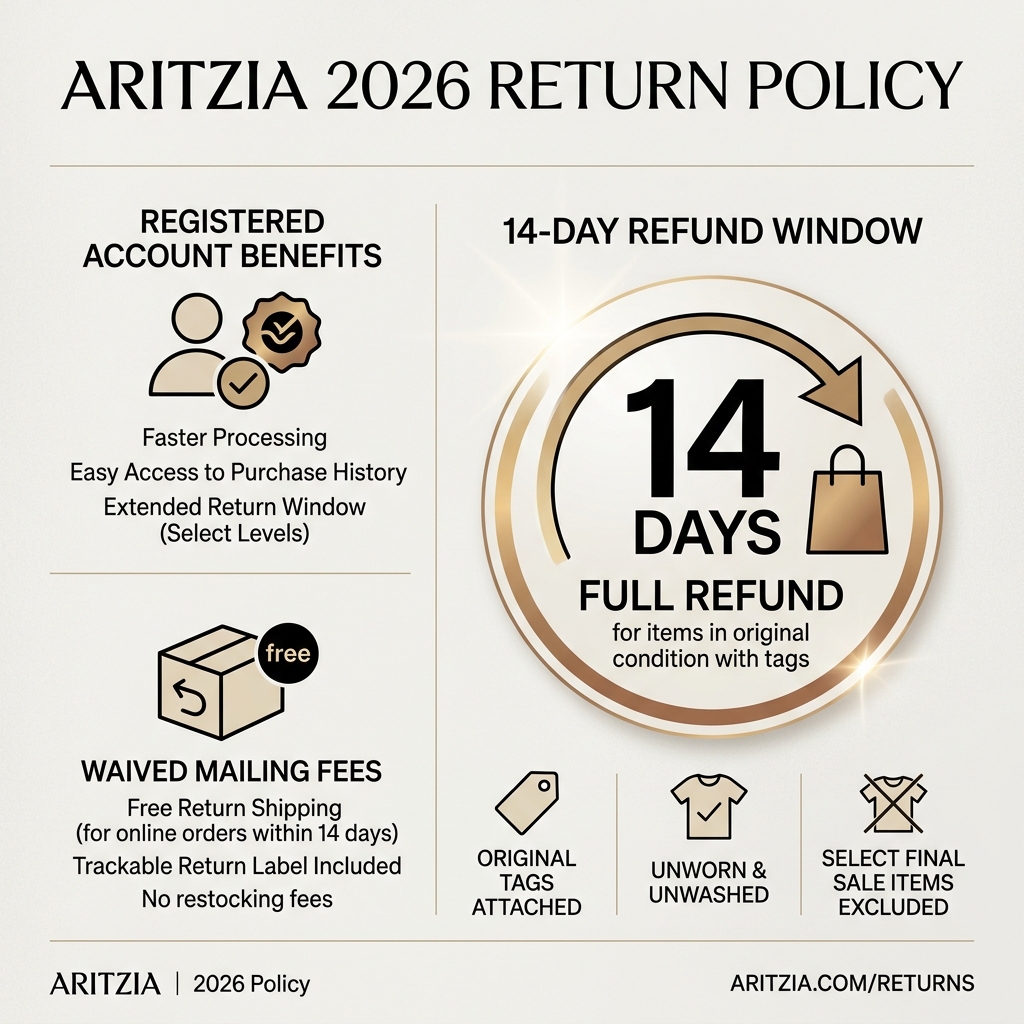 ARITZIA 2026 RETURN POLICY

REGISTERED ACCOUNT BENEFITS

Faster Processing
Easy Access to Purchase History
Extended Return Window (Select Levels)

free

WAIVED MAILING FEES

Free Return Shipping (for online orders within 14 days)
Trackable Return Label Included
No restocking fees

14-DAY REFUND WINDOW

14 DAYS

FULL REFUND

for items in original condition with tags

ORIGINAL TAGS ATTACHED

UNWORN & UNWASHED

SELECT FINAL SALE ITEMS EXCLUDED

ARITZIA | 2026 Policy

ARITZIA.COM/RETURNS